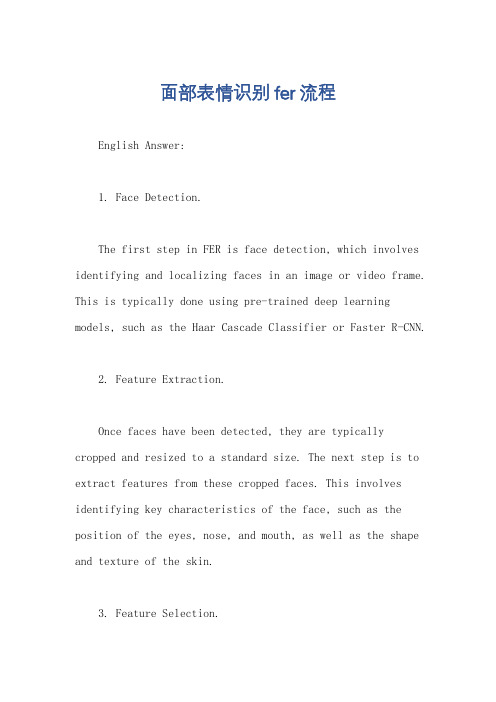 面部表情识别fer流程

English Answer:

1. Face Detection.

The first step in FER is face detection, which involves identifying and localizing faces in an image or video frame. This is typically done using pre-trained deep learning models, such as the Haar Cascade Classifier or Faster R-CNN.

2. Feature Extraction.

Once faces have been detected, they are typically cropped and resized to a standard size. The next step is to extract features from these cropped faces. This involves identifying key characteristics of the face, such as the position of the eyes, nose, and mouth, as well as the shape and texture of the skin.

3. Feature Selection.